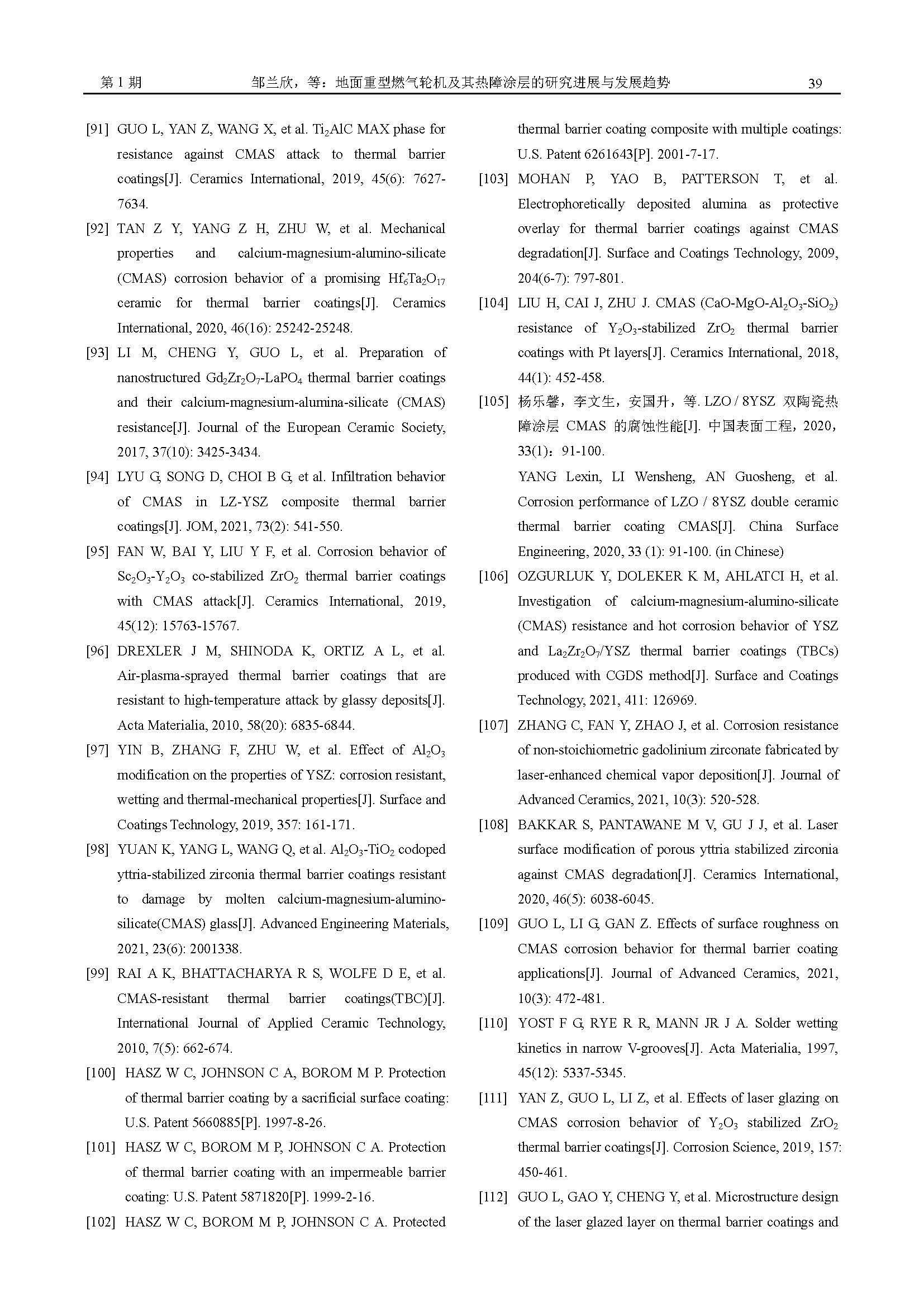 第 1 期　　邹兰欣，等：地面重型燃气轮机及其热障涂层的研究进展与发展趋势　　39

[91] GUO L, YAN Z, WANG X, et al. $Ti_2AlC$ MAX phase for resistance against CMAS attack to thermal barrier coatings[J]. Ceramics International, 2019, 45(6): 7627-7634.

[92] TAN Z Y, YANG Z H, ZHU W, et al. Mechanical properties and calcium-magnesium-alumino-silicate (CMAS) corrosion behavior of a promising $Hf_6Ta_2O_{17}$ ceramic for thermal barrier coatings[J]. Ceramics International, 2020, 46(16): 25242-25248.

[93] LI M, CHENG Y, GUO L, et al. Preparation of nanostructured $Gd_2Zr_2O_7$-$LaPO_4$ thermal barrier coatings and their calcium-magnesium-alumina-silicate (CMAS) resistance[J]. Journal of the European Ceramic Society, 2017, 37(10): 3425-3434.

[94] LYU G, SONG D, CHOI B G, et al. Infiltration behavior of CMAS in LZ-YSZ composite thermal barrier coatings[J]. JOM, 2021, 73(2): 541-550.

[95] FAN W, BAI Y, LIU Y F, et al. Corrosion behavior of $Sc_2O_3$-$Y_2O_3$ co-stabilized $ZrO_2$ thermal barrier coatings with CMAS attack[J]. Ceramics International, 2019, 45(12): 15763-15767.

[96] DREXLER J M, SHINODA K, ORTIZ A L, et al. Air-plasma-sprayed thermal barrier coatings that are resistant to high-temperature attack by glassy deposits[J]. Acta Materialia, 2010, 58(20): 6835-6844.

[97] YIN B, ZHANG F, ZHU W, et al. Effect of $Al_2O_3$ modification on the properties of YSZ: corrosion resistant, wetting and thermal-mechanical properties[J]. Surface and Coatings Technology, 2019, 357: 161-171.

[98] YUAN K, YANG L, WANG Q, et al. $Al_2O_3$-$TiO_2$ codoped yttria-stabilized zirconia thermal barrier coatings resistant to damage by molten calcium-magnesium-alumino-silicate(CMAS) glass[J]. Advanced Engineering Materials, 2021, 23(6): 2001338.

[99] RAI A K, BHATTACHARYA R S, WOLFE D E, et al. CMAS-resistant thermal barrier coatings(TBC)[J]. International Journal of Applied Ceramic Technology, 2010, 7(5): 662-674.

[100] HASZ W C, JOHNSON C A, BOROM M P. Protection of thermal barrier coating by a sacrificial surface coating: U.S. Patent 5660885[P]. 1997-8-26.

[101] HASZ W C, BOROM M P, JOHNSON C A. Protection of thermal barrier coating with an impermeable barrier coating: U.S. Patent 5871820[P]. 1999-2-16.

[102] HASZ W C, BOROM M P, JOHNSON C A. Protected thermal barrier coating composite with multiple coatings: U.S. Patent 6261643[P]. 2001-7-17.

[103] MOHAN P, YAO B, PATTERSON T, et al. Electrophoretically deposited alumina as protective overlay for thermal barrier coatings against CMAS degradation[J]. Surface and Coatings Technology, 2009, 204(6-7): 797-801.

[104] LIU H, CAI J, ZHU J. CMAS ($CaO$-$MgO$-$Al_2O_3$-$SiO_2$) resistance of $Y_2O_3$-stabilized $ZrO_2$ thermal barrier coatings with Pt layers[J]. Ceramics International, 2018, 44(1): 452-458.

[105] 杨乐馨，李文生，安国升，等. LZO / 8YSZ 双陶瓷热障涂层 CMAS 的腐蚀性能[J]. 中国表面工程，2020，33(1)：91-100.
YANG Lexin, LI Wensheng, AN Guosheng, et al. Corrosion performance of LZO / 8YSZ double ceramic thermal barrier coating CMAS[J]. China Surface Engineering, 2020, 33 (1): 91-100. (in Chinese)

[106] OZGURLUK Y, DOLEKER K M, AHLATCI H, et al. Investigation of calcium-magnesium-alumino-silicate (CMAS) resistance and hot corrosion behavior of YSZ and $La_2Zr_2O_7$/YSZ thermal barrier coatings (TBCs) produced with CGDS method[J]. Surface and Coatings Technology, 2021, 411: 126969.

[107] ZHANG C, FAN Y, ZHAO J, et al. Corrosion resistance of non-stoichiometric gadolinium zirconate fabricated by laser-enhanced chemical vapor deposition[J]. Journal of Advanced Ceramics, 2021, 10(3): 520-528.

[108] BAKKAR S, PANTAWANE M V, GU J J, et al. Laser surface modification of porous yttria stabilized zirconia against CMAS degradation[J]. Ceramics International, 2020, 46(5): 6038-6045.

[109] GUO L, LI G, GAN Z. Effects of surface roughness on CMAS corrosion behavior for thermal barrier coating applications[J]. Journal of Advanced Ceramics, 2021, 10(3): 472-481.

[110] YOST F G, RYE R R, MANN JR J A. Solder wetting kinetics in narrow V-grooves[J]. Acta Materialia, 1997, 45(12): 5337-5345.

[111] YAN Z, GUO L, LI Z, et al. Effects of laser glazing on CMAS corrosion behavior of $Y_2O_3$ stabilized $ZrO_2$ thermal barrier coatings[J]. Corrosion Science, 2019, 157: 450-461.

[112] GUO L, GAO Y, CHENG Y, et al. Microstructure design of the laser glazed layer on thermal barrier coatings and